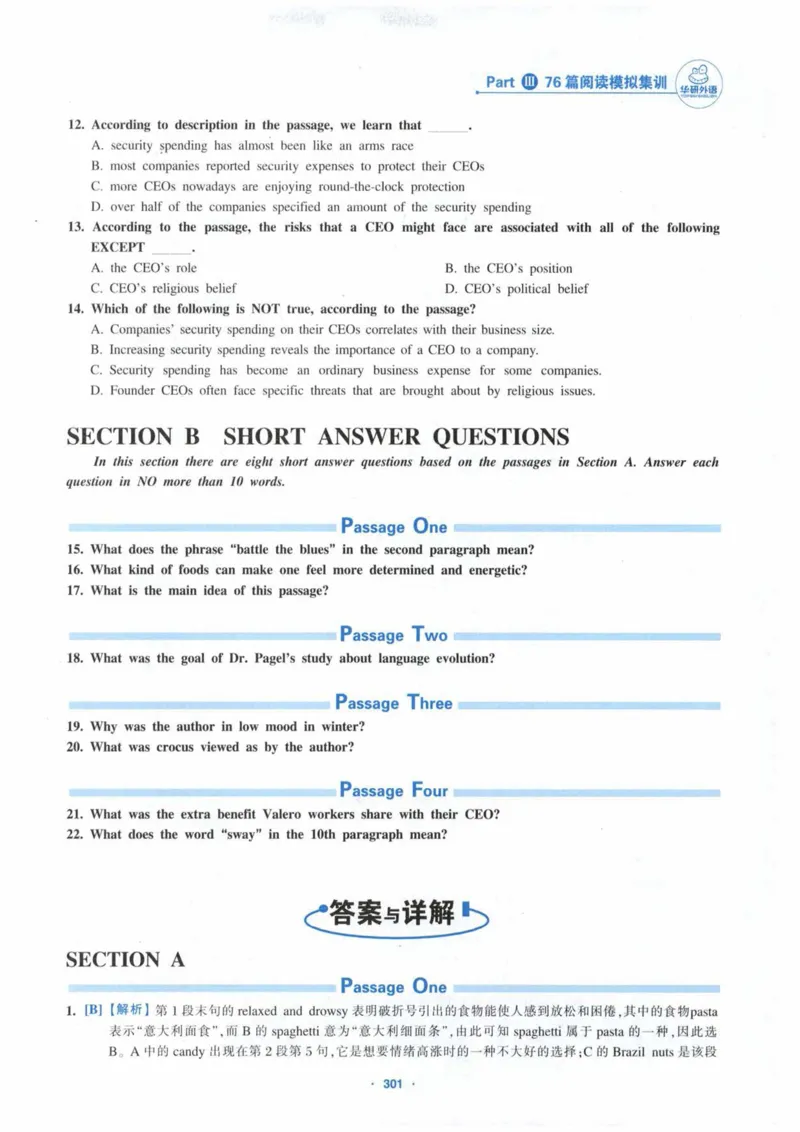 Part Ⅲ 76篇阅读模拟集训 华研外语

12. According to description in the passage, we learn that ____.
A. security spending has almost been like an arms race
B. most companies reported security expenses to protect their CEOs
C. more CEOs nowadays are enjoying round-the-clock protection
D. over half of the companies specified an amount of the security spending

13. According to the passage, the risks that a CEO might face are associated with all of the following EXCEPT ____.
A. the CEO's role
B. the CEO's position
C. CEO's religious belief
D. CEO's political belief

14. Which of the following is NOT true, according to the passage?
A. Companies' security spending on their CEOs correlates with their business size.
B. Increasing security spending reveals the importance of a CEO to a company.
C. Security spending has become an ordinary business expense for some companies.
D. Founder CEOs often face specific threats that are brought about by religious issues.

SECTION B SHORT ANSWER QUESTIONS

In this section there are eight short answer questions based on the passages in Section A. Answer each question in NO more than 10 words.

Passage One

15. What does the phrase "battle the blues" in the second paragraph mean?
16. What kind of foods can make one feel more determined and energetic?
17. What is the main idea of this passage?

Passage Two

18. What was the goal of Dr. Pagel's study about language evolution?

Passage Three

19. Why was the author in low mood in winter?
20. What was crocus viewed as by the author?

Passage Four

21. What was the extra benefit Valero workers share with their CEO?
22. What does the word "sway" in the 10th paragraph mean?

答案与详解

SECTION A

Passage One

1. [B]【解析】第1段末句的relaxed and drowsy表明破折号引出的食物能使人感到放松和困倦，其中的食物pasta表示“意大利面食”，而B的spaghetti意为“意大利细面条”，由此可知spaghetti属于pasta的一种，因此选B。A中的candy出现在第2段第5句，它是想要情绪高涨时的一种不大好的选择；C的Brazil nuts是该段

· 301 ·